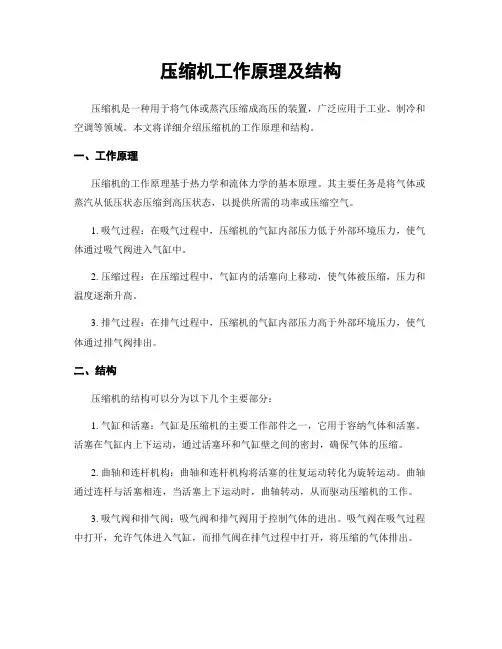 压缩机工作原理及结构

压缩机是一种用于将气体或蒸汽压缩成高压的装置，广泛应用于工业、制冷和空调等领域。本文将详细介绍压缩机的工作原理和结构。

一、工作原理

压缩机的工作原理基于热力学和流体力学的基本原理。其主要任务是将气体或蒸汽从低压状态压缩到高压状态，以提供所需的功率或压缩空气。

1. 吸气过程：在吸气过程中，压缩机的气缸内部压力低于外部环境压力，使气体通过吸气阀进入气缸中。

2. 压缩过程：在压缩过程中，气缸内的活塞向上移动，使气体被压缩，压力和温度逐渐升高。

3. 排气过程：在排气过程中，压缩机的气缸内部压力高于外部环境压力，使气体通过排气阀排出。

二、结构

压缩机的结构可以分为以下几个主要部分：

1. 气缸和活塞：气缸是压缩机的主要工作部件之一，它用于容纳气体和活塞。活塞在气缸内上下运动，通过活塞环和气缸壁之间的密封，确保气体的压缩。

2. 曲轴和连杆机构：曲轴和连杆机构将活塞的往复运动转化为旋转运动。曲轴通过连杆与活塞相连，当活塞上下运动时，曲轴转动，从而驱动压缩机的工作。

3. 吸气阀和排气阀：吸气阀和排气阀用于控制气体的进出。吸气阀在吸气过程中打开，允许气体进入气缸，而排气阀在排气过程中打开，将压缩的气体排出。